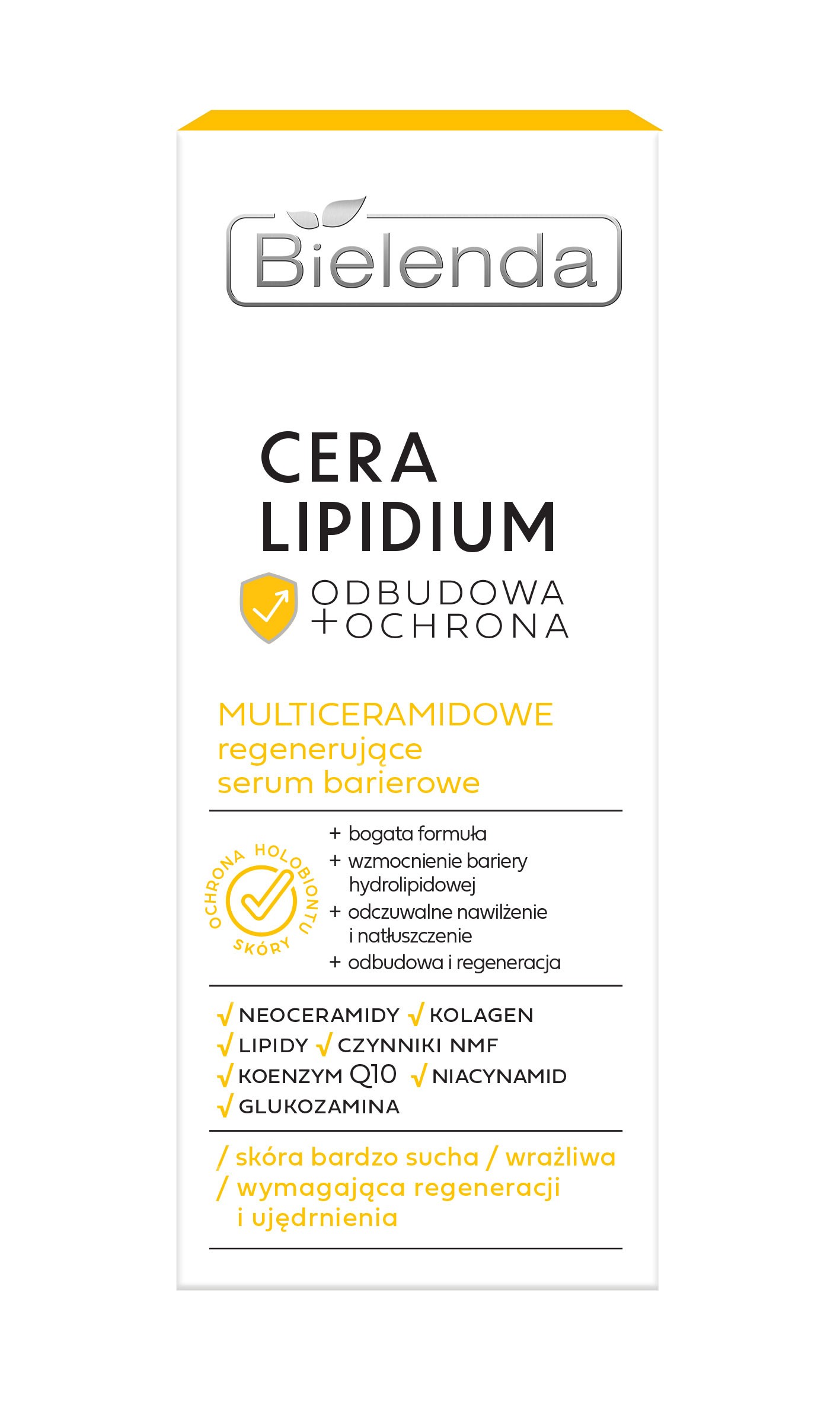 Bielenda

CERA
LIPIDIUM

ODBUDOWA
+OCHRONA

MULTICERAMIDOWE
regenerujące
serum barierowe

OCHRONA HOLOBIONTU SKÓRY

+ bogata formuła
+ wzmocnienie bariery hydrolipidowej
+ odczuwalne nawilżenie i natłuszczenie
+ odbudowa i regeneracja

√ NEOCERAMIDY √ KOLAGEN
√ LIPIDY √ CZYNNIKI NMF
√ KOENZYM Q10 √ NIACYNAMID
√ GLUKOZAMINA

/ skóra bardzo sucha / wrażliwa
/ wymagająca regeneracji i ujędrnienia